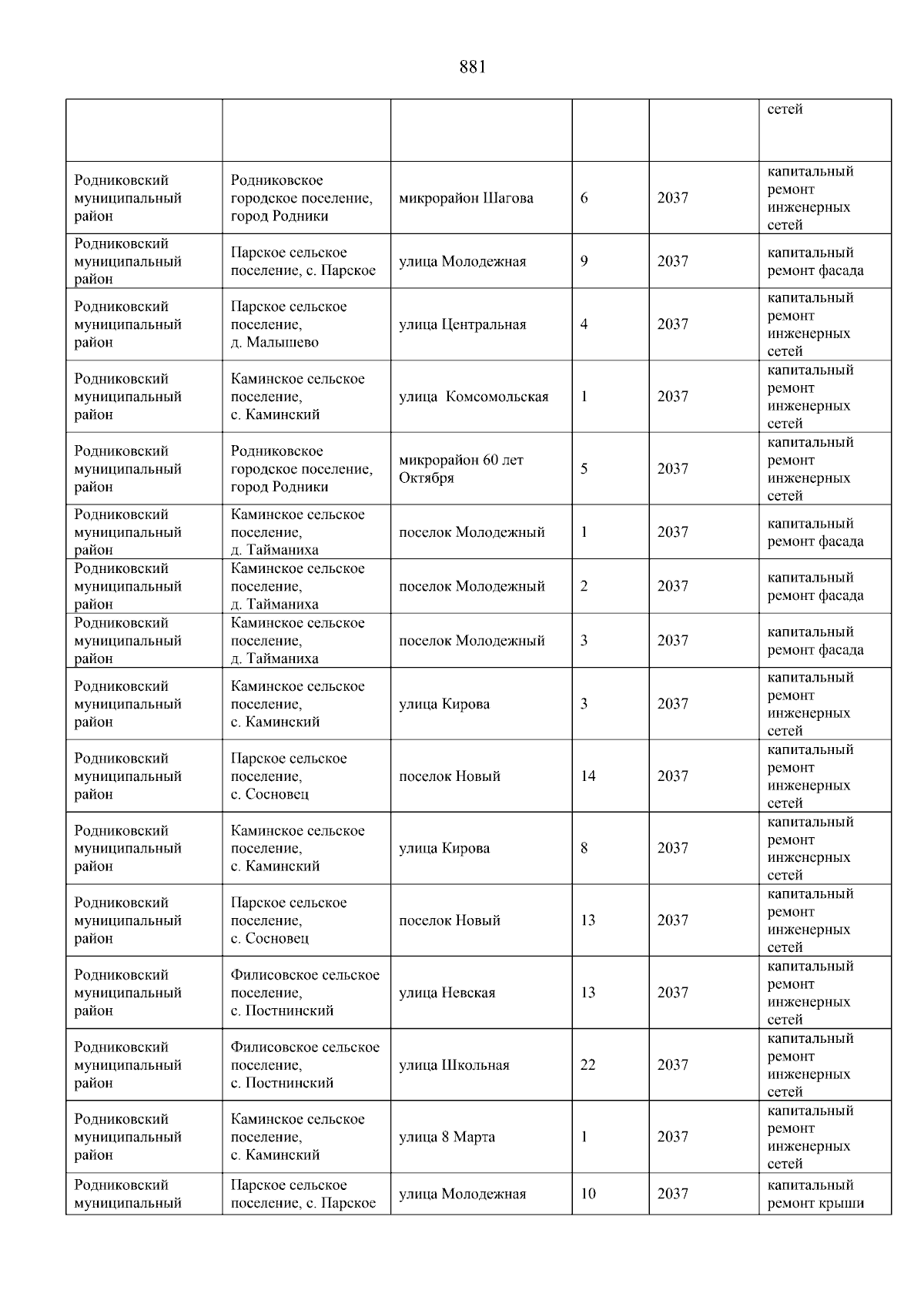 881

| | | | | | |
|---|---|---|---|---|---|
| | | | | | сетей |
| Родниковский муниципальный район | Родниковское городское поселение, город Родники | микрорайон Шагова | 6 | 2037 | капитальный ремонт инженерных сетей |
| Родниковский муниципальный район | Парское сельское поселение, с. Парское | улица Молодежная | 9 | 2037 | капитальный ремонт фасада |
| Родниковский муниципальный район | Парское сельское поселение, д. Малышево | улица Центральная | 4 | 2037 | капитальный ремонт инженерных сетей |
| Родниковский муниципальный район | Каминское сельское поселение, с. Каминский | улица Комсомольская | 1 | 2037 | капитальный ремонт инженерных сетей |
| Родниковский муниципальный район | Родниковское городское поселение, город Родники | микрорайон 60 лет Октября | 5 | 2037 | капитальный ремонт инженерных сетей |
| Родниковский муниципальный район | Каминское сельское поселение, д. Тайманиха | поселок Молодежный | 1 | 2037 | капитальный ремонт фасада |
| Родниковский муниципальный район | Каминское сельское поселение, д. Тайманиха | поселок Молодежный | 2 | 2037 | капитальный ремонт фасада |
| Родниковский муниципальный район | Каминское сельское поселение, д. Тайманиха | поселок Молодежный | 3 | 2037 | капитальный ремонт фасада |
| Родниковский муниципальный район | Каминское сельское поселение, с. Каминский | улица Кирова | 3 | 2037 | капитальный ремонт инженерных сетей |
| Родниковский муниципальный район | Парское сельское поселение, с. Сосновец | поселок Новый | 14 | 2037 | капитальный ремонт инженерных сетей |
| Родниковский муниципальный район | Каминское сельское поселение, с. Каминский | улица Кирова | 8 | 2037 | капитальный ремонт инженерных сетей |
| Родниковский муниципальный район | Парское сельское поселение, с. Сосновец | поселок Новый | 13 | 2037 | капитальный ремонт инженерных сетей |
| Родниковский муниципальный район | Филисовское сельское поселение, с. Постнинский | улица Невская | 13 | 2037 | капитальный ремонт инженерных сетей |
| Родниковский муниципальный район | Филисовское сельское поселение, с. Постнинский | улица Школьная | 22 | 2037 | капитальный ремонт инженерных сетей |
| Родниковский муниципальный район | Каминское сельское поселение, с. Каминский | улица 8 Марта | 1 | 2037 | капитальный ремонт инженерных сетей |
| Родниковский муниципальный | Парское сельское поселение, с. Парское | улица Молодежная | 10 | 2037 | капитальный ремонт крыши |